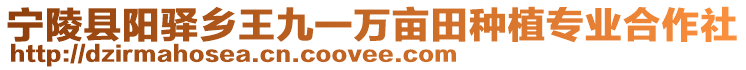 宁陵县阳驿乡王九一万亩田种植专业合作社
http://dzirmahosea.cn.coovee.com